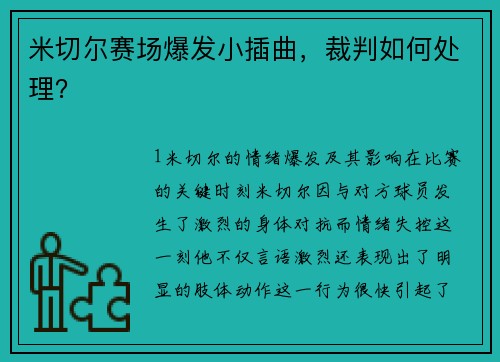 米切尔赛场爆发小插曲，裁判如何处理?

1米切尔的情绪爆发及其影响在比赛的关键时刻米切尔因与对方球员发生了激烈的身体对抗而情绪失控这一刻他不仅言语激烈还表现出了明显的肢体动作这一行为很快引起了